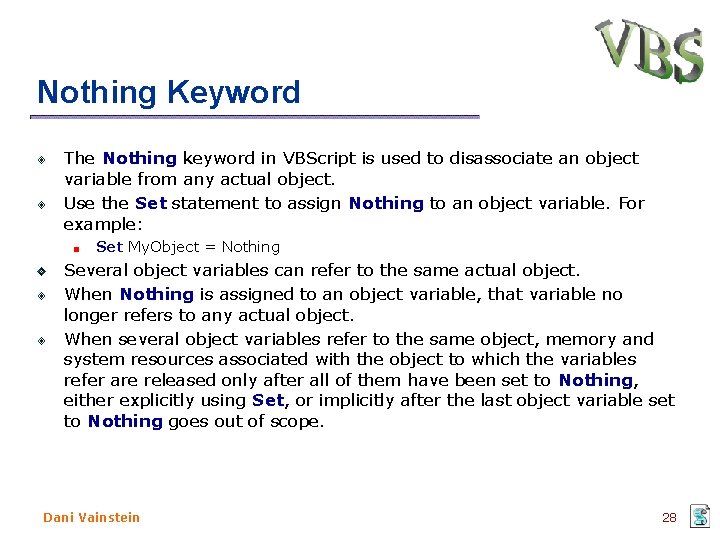 VBS

Nothing Keyword

The Nothing keyword in VBScript is used to disassociate an object variable from any actual object.

Use the Set statement to assign Nothing to an object variable. For example:

Set MyObject = Nothing

Several object variables can refer to the same actual object.

When Nothing is assigned to an object variable, that variable no longer refers to any actual object.

When several object variables refer to the same object, memory and system resources associated with the object to which the variables refer are released only after all of them have been set to Nothing, either explicitly using Set, or implicitly after the last object variable set to Nothing goes out of scope.

Dani Vainstein

28